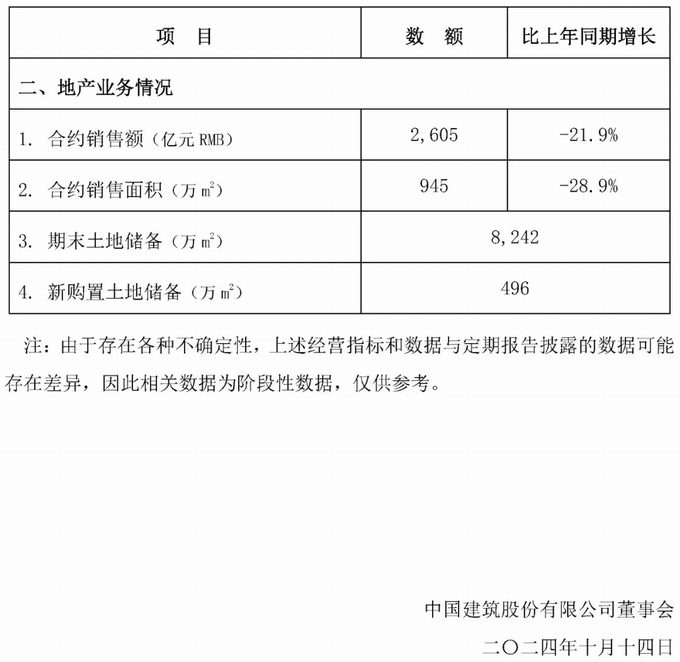 | 项　目 | 数　额 | 比上年同期增长 |
|---|---|---|
| 二、地产业务情况 | | |
| 1. 合约销售额（亿元 RMB） | 2,605 | -21.9% |
| 2. 合约销售面积（万 $m^2$） | 945 | -28.9% |
| 3. 期末土地储备（万 $m^2$） | 8,242 | |
| 4. 新购置土地储备（万 $m^2$） | 496 | |

注：由于存在各种不确定性，上述经营指标和数据与定期报告披露的数据可能存在差异，因此相关数据为阶段性数据，仅供参考。

中国建筑股份有限公司董事会

二〇二四年十月十四日